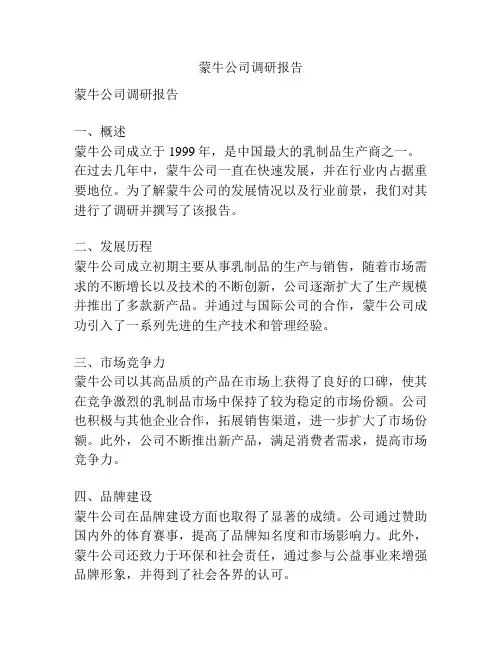 蒙牛公司调研报告

蒙牛公司调研报告

一、概述
蒙牛公司成立于 1999 年，是中国最大的乳制品生产商之一。在过去几年中，蒙牛公司一直在快速发展，并在行业内占据重要地位。为了解蒙牛公司的发展情况以及行业前景，我们对其进行了调研并撰写了该报告。

二、发展历程
蒙牛公司成立初期主要从事乳制品的生产与销售，随着市场需求的不断增长以及技术的不断创新，公司逐渐扩大了生产规模并推出了多款新产品。并通过与国际公司的合作，蒙牛公司成功引入了一系列先进的生产技术和管理经验。

三、市场竞争力
蒙牛公司以其高品质的产品在市场上获得了良好的口碑，使其在竞争激烈的乳制品市场中保持了较为稳定的市场份额。公司也积极与其他企业合作，拓展销售渠道，进一步扩大了市场份额。此外，公司不断推出新产品，满足消费者需求，提高市场竞争力。

四、品牌建设
蒙牛公司在品牌建设方面也取得了显著的成绩。公司通过赞助国内外的体育赛事，提高了品牌知名度和市场影响力。此外，蒙牛公司还致力于环保和社会责任，通过参与公益事业来增强品牌形象，并得到了社会各界的认可。